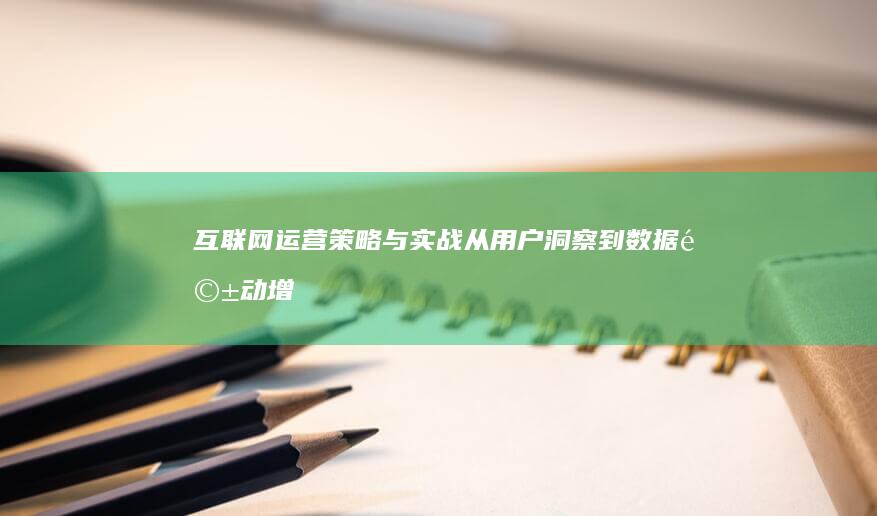 互联网运营策略与实战从用户洞察到数据é©±动增